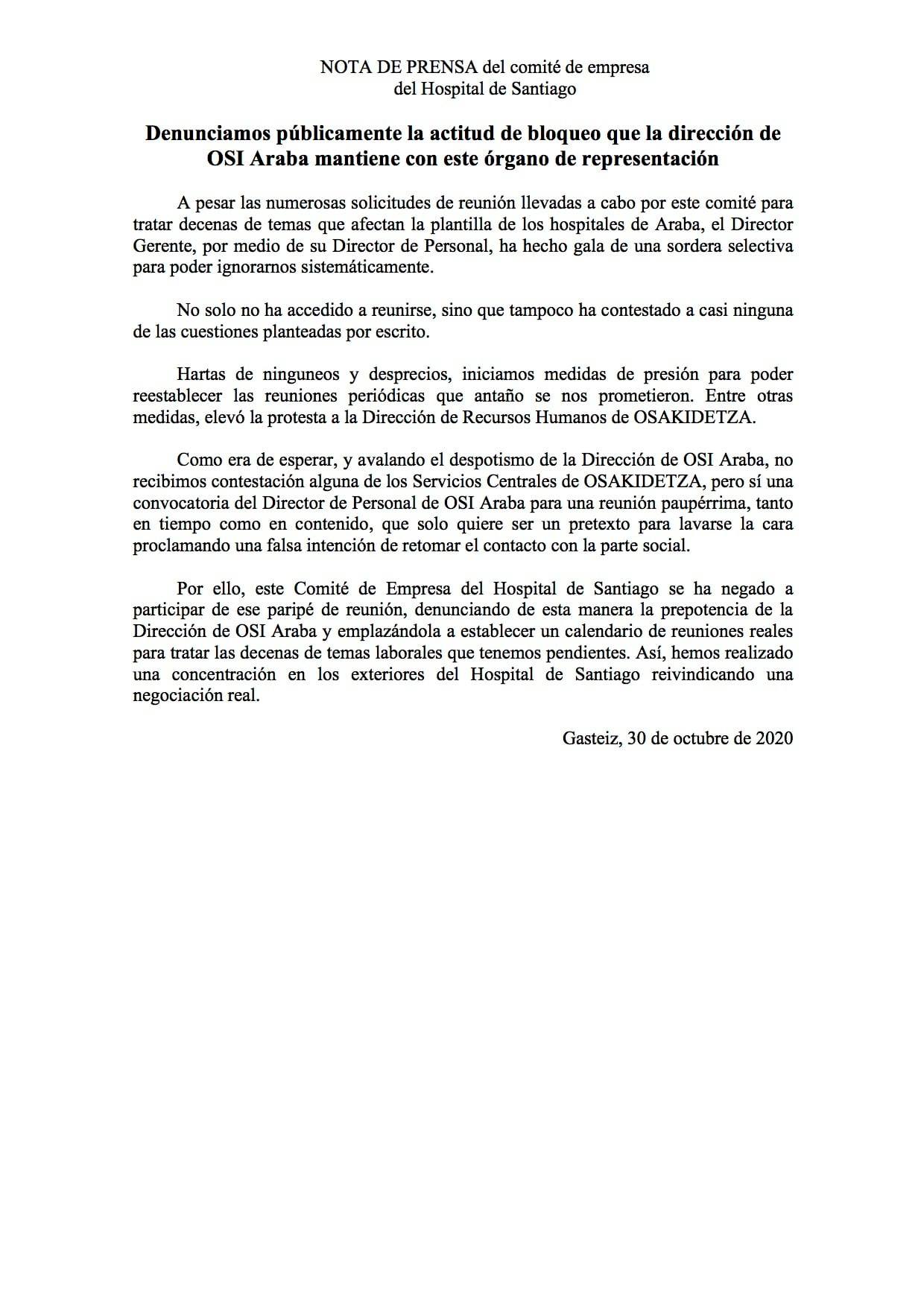 NOTA DE PRENSA del comité de empresa
del Hospital de Santiago

Denunciamos públicamente la actitud de bloqueo que la dirección de OSI Araba mantiene con este órgano de representación

A pesar las numerosas solicitudes de reunión llevadas a cabo por este comité para tratar decenas de temas que afectan la plantilla de los hospitales de Araba, el Director Gerente, por medio de su Director de Personal, ha hecho gala de una sordera selectiva para poder ignorarnos sistemáticamente.

No solo no ha accedido a reunirse, sino que tampoco ha contestado a casi ninguna de las cuestiones planteadas por escrito.

Hartas de ninguneos y desprecios, iniciamos medidas de presión para poder reestablecer las reuniones periódicas que antaño se nos prometieron. Entre otras medidas, elevó la protesta a la Dirección de Recursos Humanos de OSAKIDETZA.

Como era de esperar, y avalando el despotismo de la Dirección de OSI Araba, no recibimos contestación alguna de los Servicios Centrales de OSAKIDETZA, pero sí una convocatoria del Director de Personal de OSI Araba para una reunión paupérrima, tanto en tiempo como en contenido, que solo quiere ser un pretexto para lavarse la cara proclamando una falsa intención de retomar el contacto con la parte social.

Por ello, este Comité de Empresa del Hospital de Santiago se ha negado a participar de ese paripé de reunión, denunciando de esta manera la prepotencia de la Dirección de OSI Araba y emplazándola a establecer un calendario de reuniones reales para tratar las decenas de temas laborales que tenemos pendientes. Así, hemos realizado una concentración en los exteriores del Hospital de Santiago reivindicando una negociación real.

Gasteiz, 30 de octubre de 2020